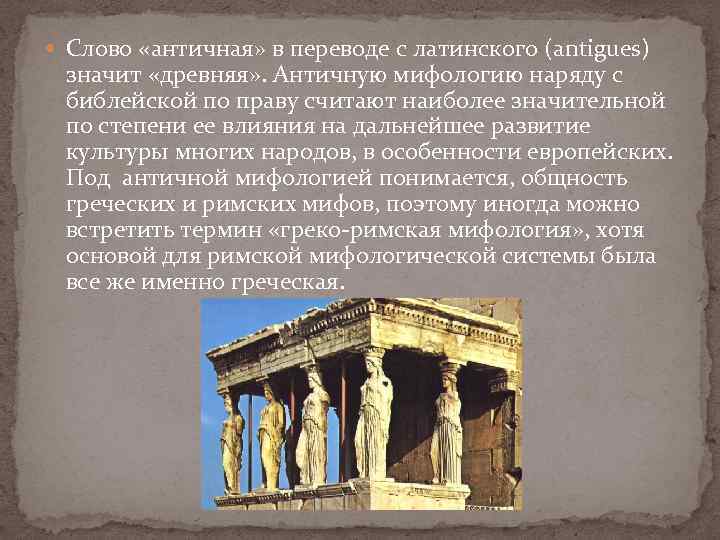 Слово «античная» в переводе с латинского (antigues) значит «древняя». Античную мифологию наряду с библейской по праву считают наиболее значительной по степени ее влияния на дальнейшее развитие культуры многих народов, в особенности европейских. Под античной мифологией понимается, общность греческих и римских мифов, поэтому иногда можно встретить термин «греко-римская мифология», хотя основой для римской мифологической системы была все же именно греческая.